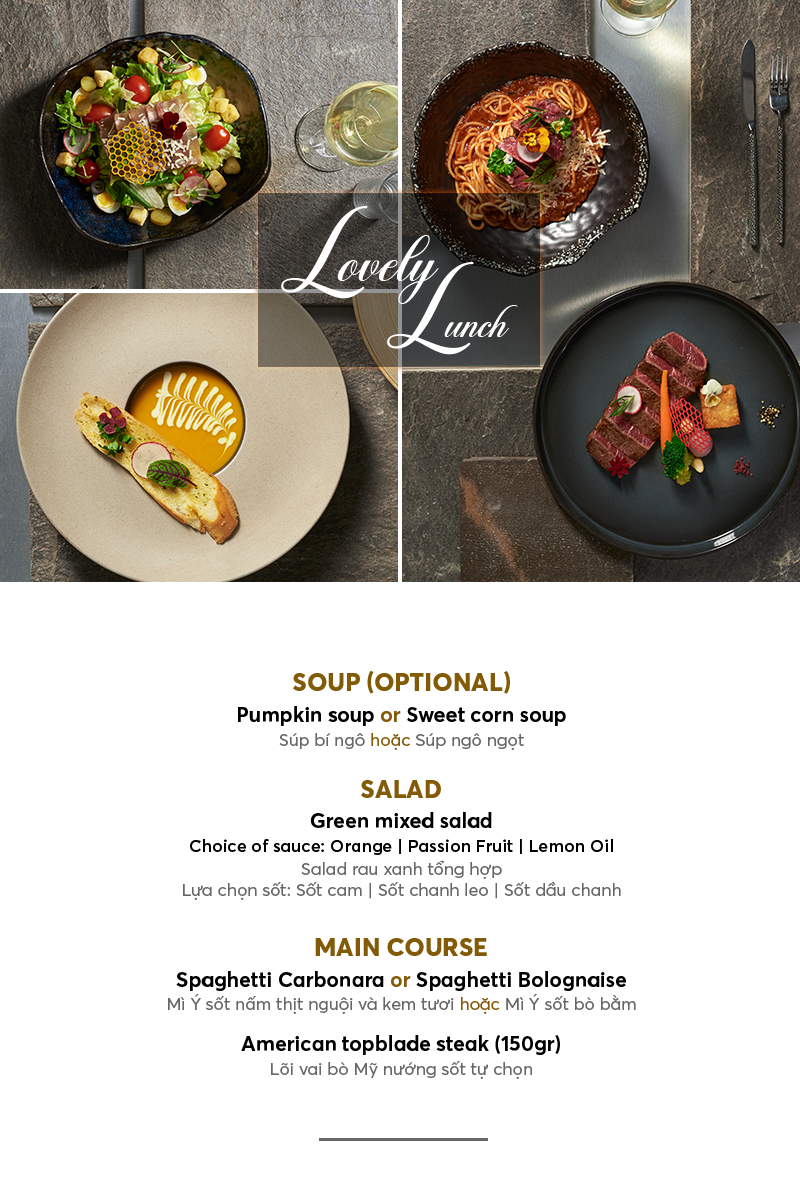 Lovely Lunch

SOUP (OPTIONAL)

Pumpkin soup or Sweet corn soup

Súp bí ngô hoặc Súp ngô ngọt

SALAD

Green mixed salad

Choice of sauce: Orange | Passion Fruit | Lemon Oil

Salad rau xanh tổng hợp

Lựa chọn sốt: Sốt cam | Sốt chanh leo | Sốt dầu chanh

MAIN COURSE

Spaghetti Carbonara or Spaghetti Bolognaise

Mì Ý sốt nấm thịt nguội và kem tươi hoặc Mì Ý sốt bò bằm

American topblade steak (150gr)

Lõi vai bò Mỹ nướng sốt tự chọn